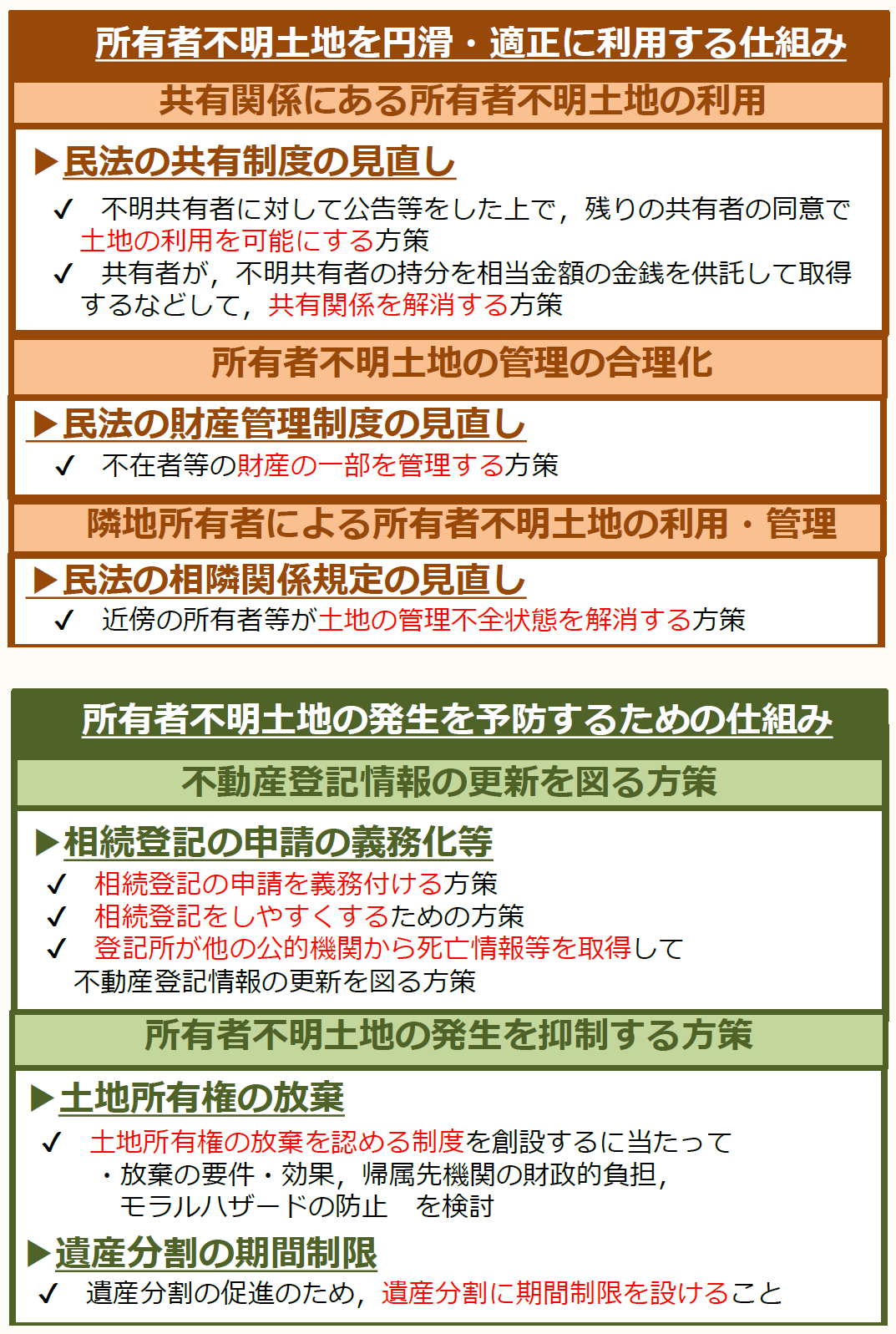 所有者不明土地を円滑・適正に利用する仕組み

共有関係にある所有者不明土地の利用

▶民法の共有制度の見直し

✓ 不明共有者に対して公告等をした上で，残りの共有者の同意で土地の利用を可能にする方策

✓ 共有者が，不明共有者の持分を相当金額の金銭を供託して取得するなどして，共有関係を解消する方策

所有者不明土地の管理の合理化

▶民法の財産管理制度の見直し

✓ 不在者等の財産の一部を管理する方策

隣地所有者による所有者不明土地の利用・管理

▶民法の相隣関係規定の見直し

✓ 近傍の所有者等が土地の管理不全状態を解消する方策

所有者不明土地の発生を予防するための仕組み

不動産登記情報の更新を図る方策

▶相続登記の申請の義務化等

✓ 相続登記の申請を義務付ける方策

✓ 相続登記をしやすくするための方策

✓ 登記所が他の公的機関から死亡情報等を取得して不動産登記情報の更新を図る方策

所有者不明土地の発生を抑制する方策

▶土地所有権の放棄

✓ 土地所有権の放棄を認める制度を創設するに当たって
・放棄の要件・効果，帰属先機関の財政的負担，モラルハザードの防止 を検討

▶遺産分割の期間制限

✓ 遺産分割の促進のため，遺産分割に期間制限を設けること